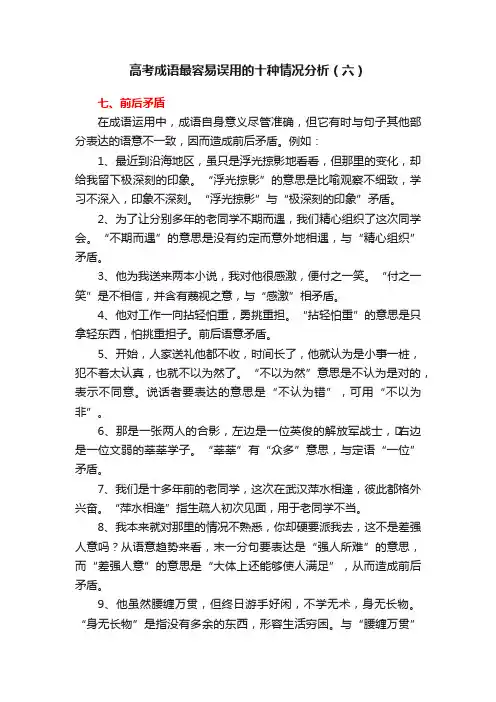 高考成语最容易误用的十种情况分析（六）

七、前后矛盾

在成语运用中，成语自身意义尽管准确，但它有时与句子其他部分表达的语意不一致，因而造成前后矛盾。例如：

1、最近到沿海地区，虽只是浮光掠影地看看，但那里的变化，却给我留下极深刻的印象。“浮光掠影”的意思是比喻观察不细致，学习不深入，印象不深刻。“浮光掠影”与“极深刻的印象”矛盾。

2、为了让分别多年的老同学不期而遇，我们精心组织了这次同学会。“不期而遇”的意思是没有约定而意外地相遇，与“精心组织”矛盾。

3、他为我送来两本小说，我对他很感激，便付之一笑。“付之一笑”是不相信，并含有蔑视之意，与“感激”相矛盾。

4、他对工作一向拈轻怕重，勇挑重担。“拈轻怕重”的意思是只拿轻东西，怕挑重担子。前后语意矛盾。

5、开始，人家送礼他都不收，时间长了，他就认为是小事一桩，犯不着太认真，也就不以为然了。“不以为然”意思是不认为是对的，表示不同意。说话者要表达的意思是“不认为错”，可用“不以为非”。

6、那是一张两人的合影，左边是一位英俊的解放军战士，右边是一位文弱的莘莘学子。“莘莘”有“众多”意思，与定语“一位”矛盾。

7、我们是十多年前的老同学，这次在武汉萍水相逢，彼此都格外兴奋。“萍水相逢”指生疏人初次见面，用于老同学不当。

8、我本来就对那里的情况不熟悉，你却硬要派我去，这不是差强人意吗？从语意趋势来看，末一分句要表达是“强人所难”的意思，而“差强人意”的意思是“大体上还能够使人满足”，从而造成前后矛盾。

9、他虽然腰缠万贯，但终日游手好闲，不学无术，身无长物。“身无长物”是指没有多余的东西，形容生活穷困。与“腰缠万贯”